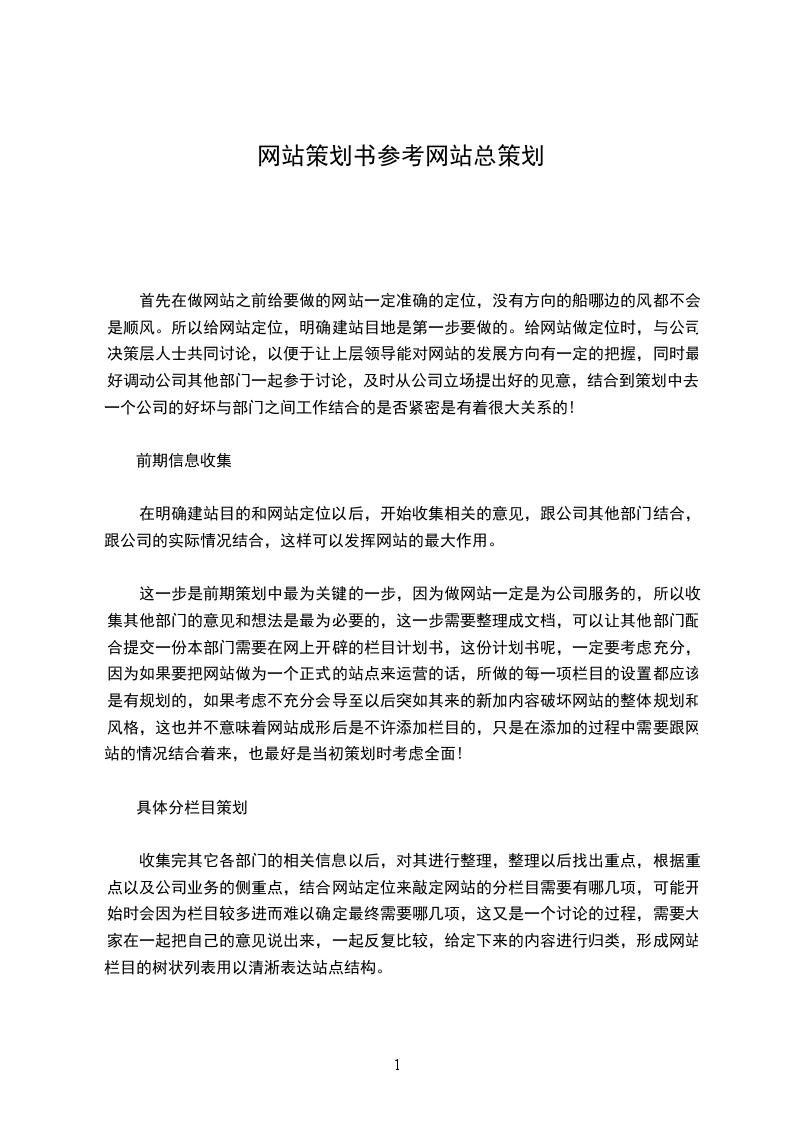 网站策划书参考网站总策划

首先在做网站之前给要做的网站一定准确的定位，没有方向的船哪边的风都不会是顺风。所以给网站定位，明确建站目地是第一步要做的。给网站做定位时，与公司决策层人士共同讨论，以便于让上层领导能对网站的发展方向有一定的把握，同时最好调动公司其他部门一起参于讨论，及时从公司立场提出好的见意，结合到策划中去一个公司的好坏与部门之间工作结合的是否紧密是有着很大关系的！

前期信息收集

在明确建站目的和网站定位以后，开始收集相关的意见，跟公司其他部门结合，跟公司的实际情况结合，这样可以发挥网站的最大作用。

这一步是前期策划中最为关键的一步，因为做网站一定是为公司服务的，所以收集其他部门的意见和想法是最为必要的，这一步需要整理成文档，可以让其他部门配合提交一份本部门需要在网上开辟的栏目计划书，这份计划书呢，一定要考虑充分，因为如果要把网站做为一个正式的站点来运营的话，所做的每一项栏目的设置都应该是有规划的，如果考虑不充分会导至以后突如其来的新加内容破坏网站的整体规划和风格，这也并不意味着网站成形后是不许添加栏目的，只是在添加的过程中需要跟网站的情况结合着来，也最好是当初策划时考虑全面！

具体分栏目策划

收集完其它各部门的相关信息以后，对其进行整理，整理以后找出重点，根据重点以及公司业务的侧重点，结合网站定位来敲定网站的分栏目需要有哪几项，可能开始时会因为栏目较多进而难以确定最终需要哪几项，这又是一个讨论的过程，需要大家在一起把自己的意见说出来，一起反复比较，给定下来的内容进行归类，形成网站栏目的树状列表用以清淅表达站点结构。

1